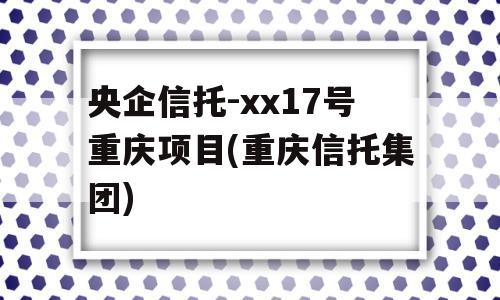 央企信托-xx17号重庆项目(重庆信托集团)